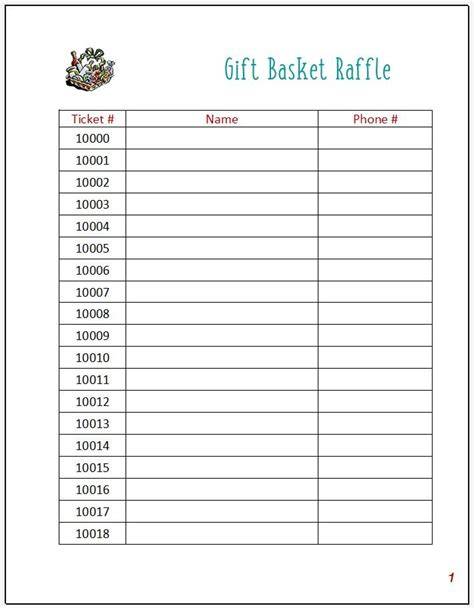 Gift Basket Raffle

| Ticket # | Name | Phone # |
|---|---|---|
| 10000 | | |
| 10001 | | |
| 10002 | | |
| 10003 | | |
| 10004 | | |
| 10005 | | |
| 10006 | | |
| 10007 | | |
| 10008 | | |
| 10009 | | |
| 10010 | | |
| 10011 | | |
| 10012 | | |
| 10013 | | |
| 10014 | | |
| 10015 | | |
| 10016 | | |
| 10017 | | |
| 10018 | | |

1